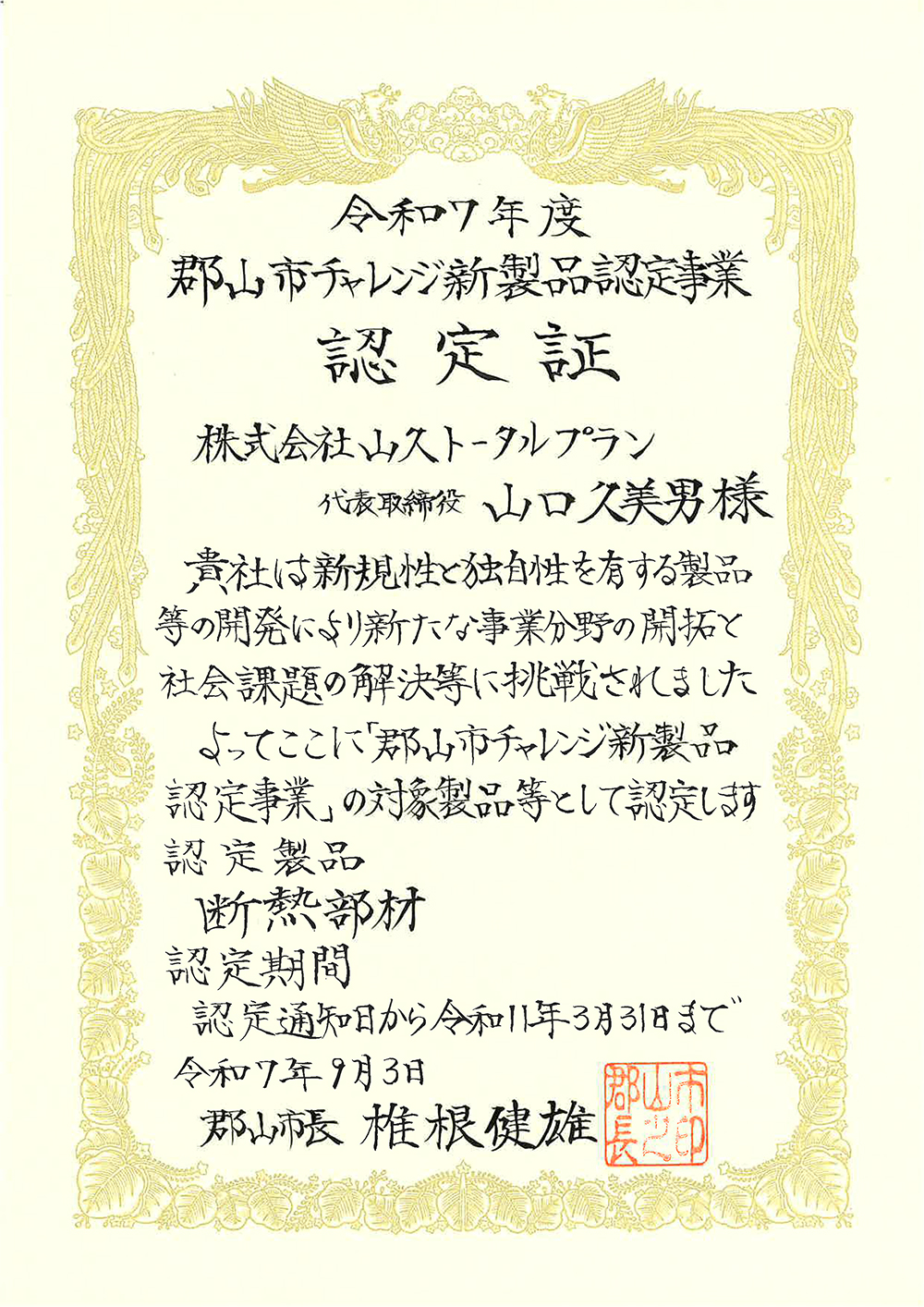 令和7年度
郡山市チャレンジ新製品認定事業

認定証

株式会社山久トータルプラン
代表取締役 山口久美男様

貴社は新規性と独自性を有する製品等の開発により新たな事業分野の開拓と社会課題の解決等に挑戦されました

よってここに「郡山市チャレンジ新製品認定事業」の対象製品等として認定します

認定製品
断熱部材

認定期間
認定通知日から令和11年3月31日まで

令和7年9月3日

郡山市長 椎根健雄

郡山市長之印